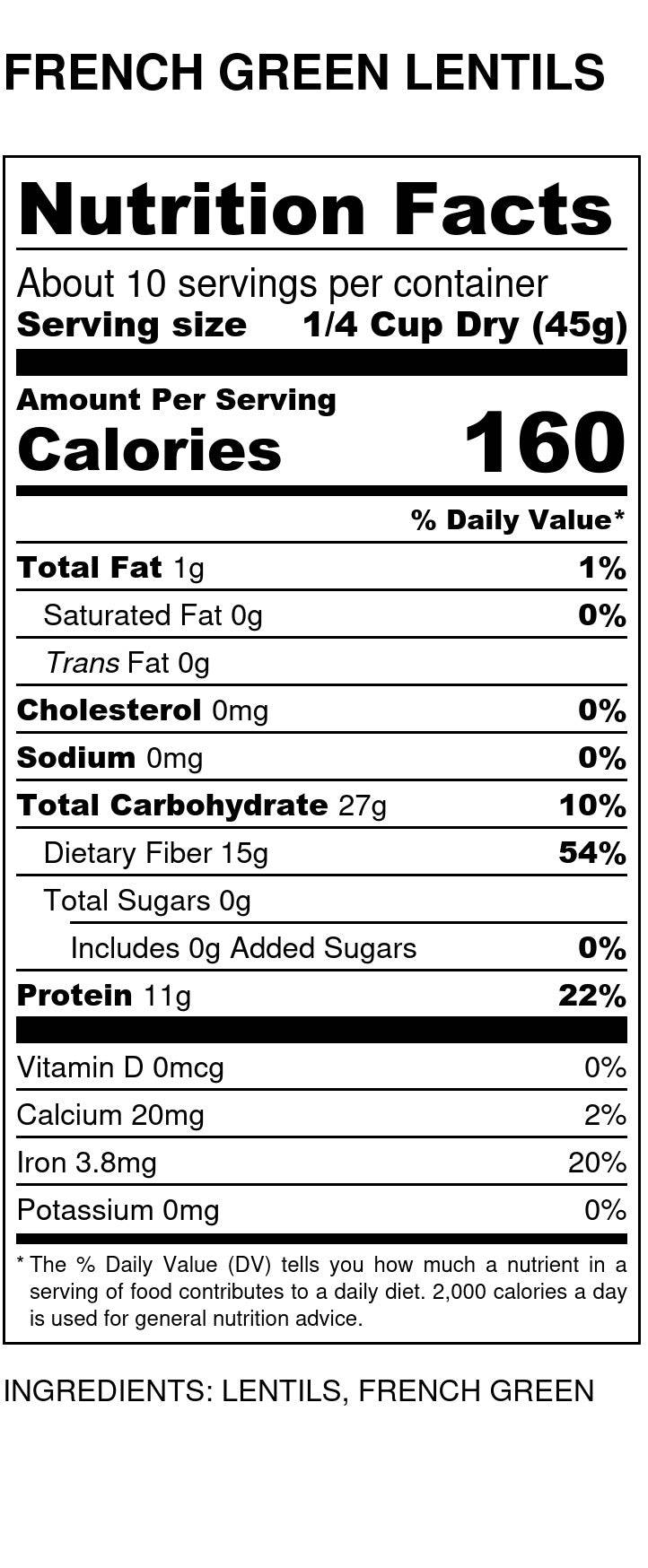 FRENCH GREEN LENTILS

Nutrition Facts

About 10 servings per container
Serving size 1/4 Cup Dry (45g)

Amount Per Serving
Calories 160

% Daily Value*

Total Fat 1g 1%
Saturated Fat 0g 0%
Trans Fat 0g
Cholesterol 0mg 0%
Sodium 0mg 0%
Total Carbohydrate 27g 10%
Dietary Fiber 15g 54%
Total Sugars 0g
Includes 0g Added Sugars 0%
Protein 11g 22%

Vitamin D 0mcg 0%
Calcium 20mg 2%
Iron 3.8mg 20%
Potassium 0mg 0%

* The % Daily Value (DV) tells you how much a nutrient in a serving of food contributes to a daily diet. 2,000 calories a day is used for general nutrition advice.

INGREDIENTS: LENTILS, FRENCH GREEN